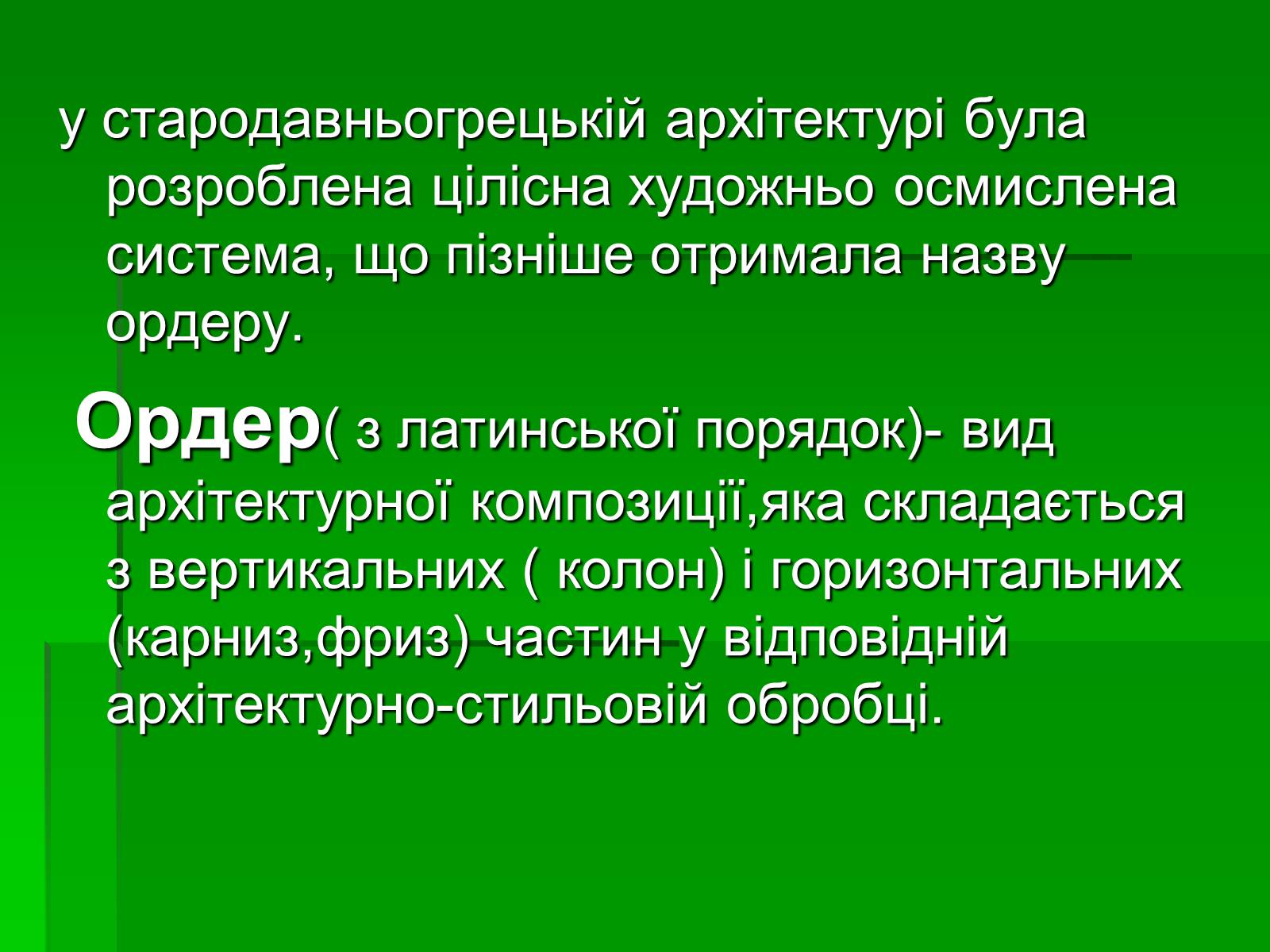 у стародавньогрецькій архітектурі була розроблена цілісна художньо осмислена система, що пізніше отримала назву ордеру.

Ордер( з латинської порядок)- вид архітектурної композиції,яка складається з вертикальних ( колон) і горизонтальних (карниз,фриз) частин у відповідній архітектурно-стильовій обробці.